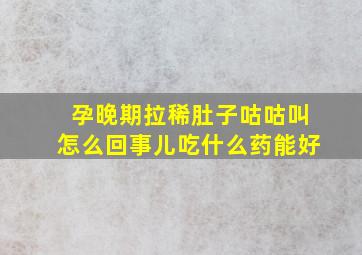 孕晚期拉稀肚子咕咕叫
怎么回事儿吃什么药能好